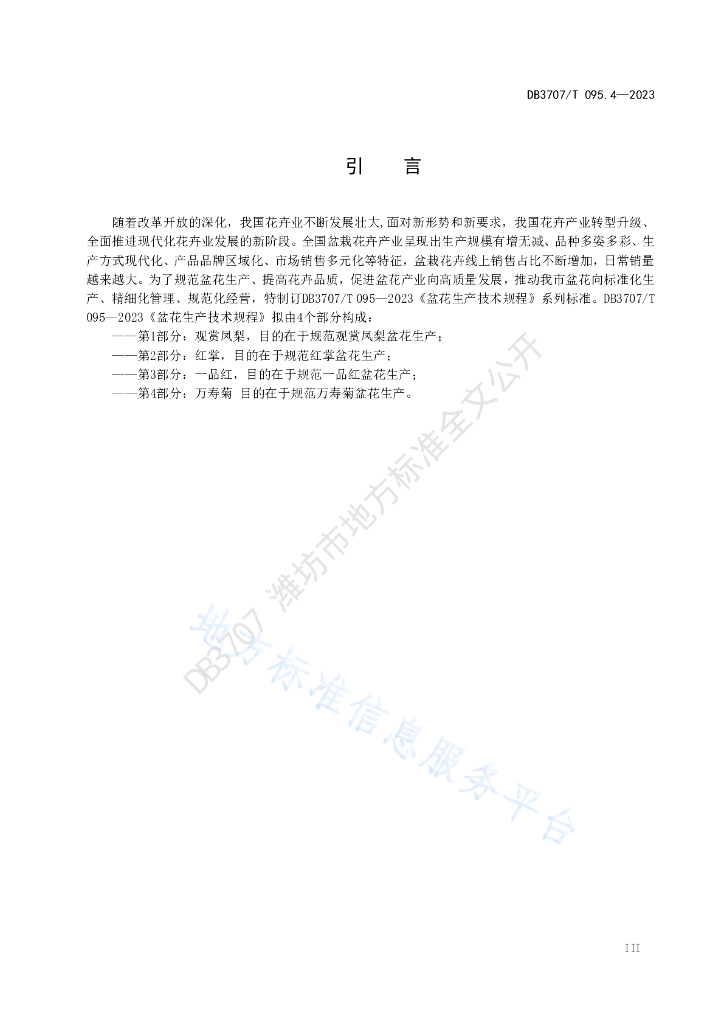 DB3707/T 095.4—2023

引　言

随着改革开放的深化，我国花卉业不断发展壮大,面对新形势和新要求，我国花卉产业转型升级、全面推进现代化花卉业发展的新阶段。全国盆栽花卉产业呈现出生产规模有增无减、品种多姿多彩、生产方式现代化、产品品牌区域化、市场销售多元化等特征，盆栽花卉线上销售占比不断增加，日常销量越来越大。为了规范盆花生产、提高花卉品质，促进盆花产业向高质量发展，推动我市盆花向标准化生产、精细化管理、规范化经营，特制订DB3707/T 095—2023《盆花生产技术规程》系列标准。DB3707/T 095—2023《盆花生产技术规程》拟由4个部分构成：

——第1部分：观赏凤梨，目的在于规范观赏凤梨盆花生产；

——第2部分：红掌，目的在于规范红掌盆花生产；

——第3部分：一品红，目的在于规范一品红盆花生产；

——第4部分：万寿菊 目的在于规范万寿菊盆花生产。

DB3707 潍坊市地方标准全文公开

地方标准信息服务平台

III